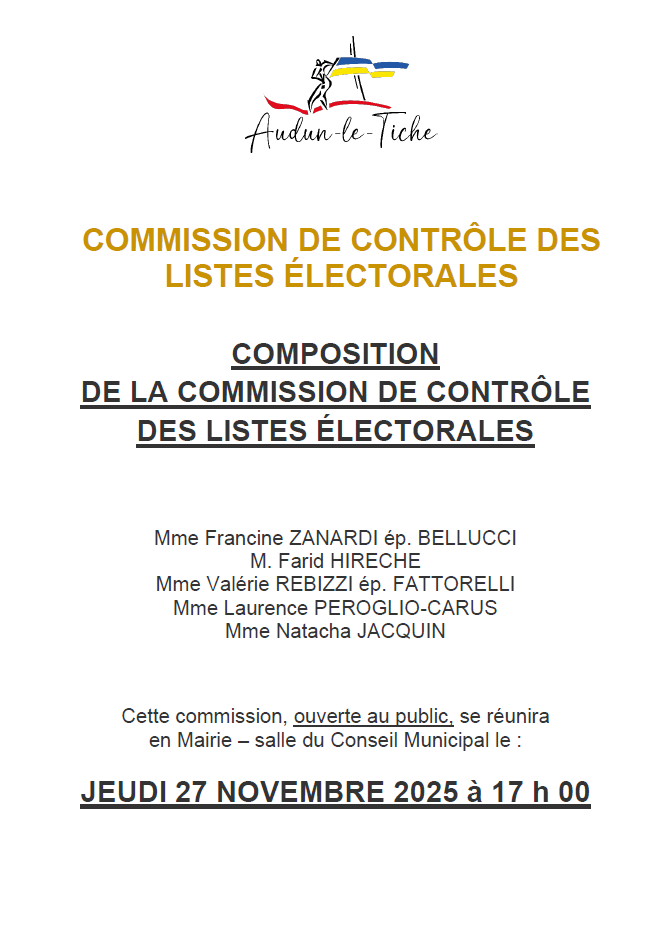 Audun-le-Tiche

COMMISSION DE CONTRÔLE DES LISTES ÉLECTORALES

COMPOSITION
DE LA COMMISSION DE CONTRÔLE
DES LISTES ÉLECTORALES

Mme Francine ZANARDI ép. BELLUCCI
M. Farid HIRECHE
Mme Valérie REBIZZI ép. FATTORELLI
Mme Laurence PEROGLIO-CARUS
Mme Natacha JACQUIN

Cette commission, ouverte au public, se réunira en Mairie – salle du Conseil Municipal le :

JEUDI 27 NOVEMBRE 2025 à 17 h 00